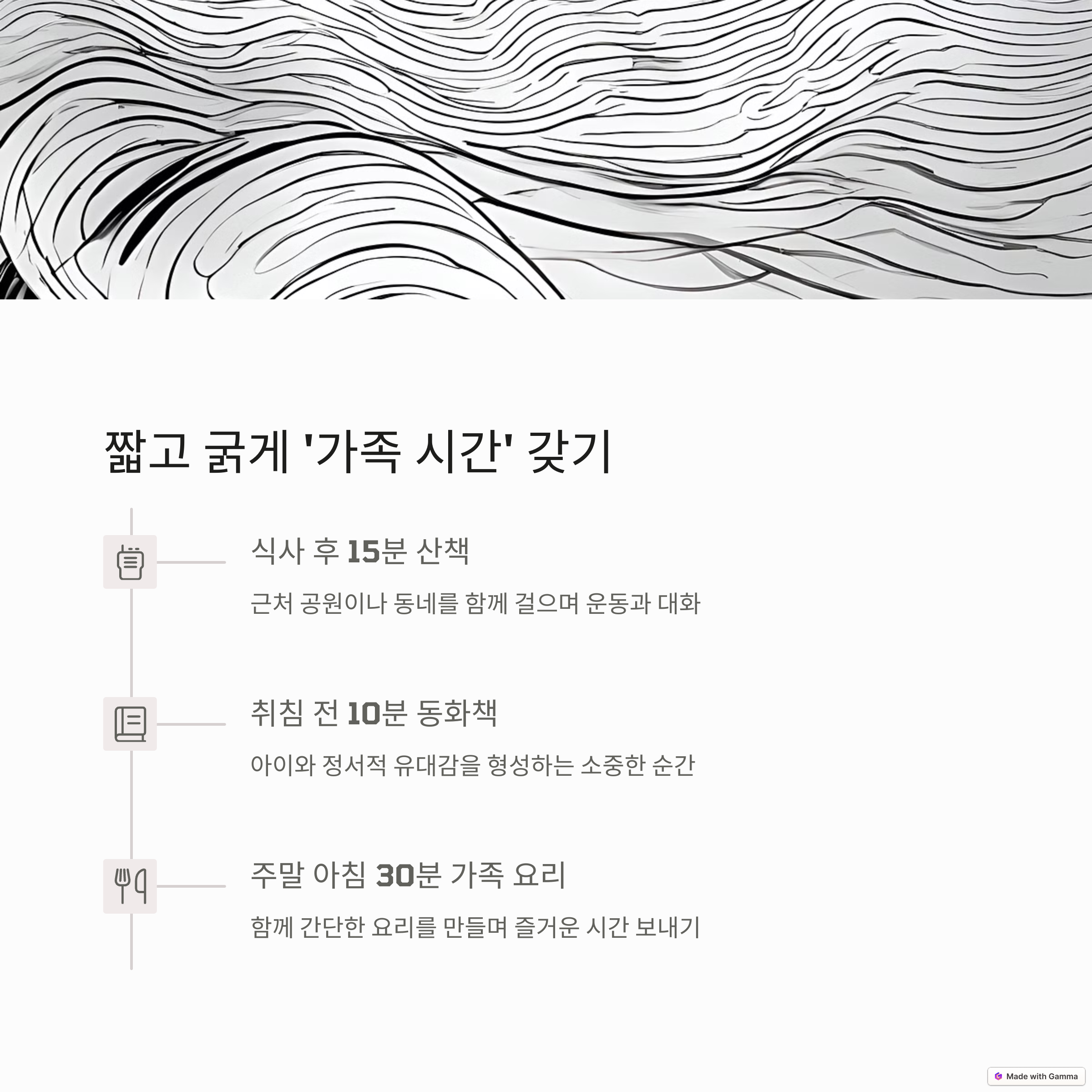 짧고 굵게 '가족 시간' 갖기

식사 후 15분 산책

근처 공원이나 동네를 함께 걸으며 운동과 대화

취침 전 10분 동화책

아이와 정서적 유대감을 형성하는 소중한 순간

주말 아침 30분 가족 요리

함께 간단한 요리를 만들며 즐거운 시간 보내기

Made with Gamma